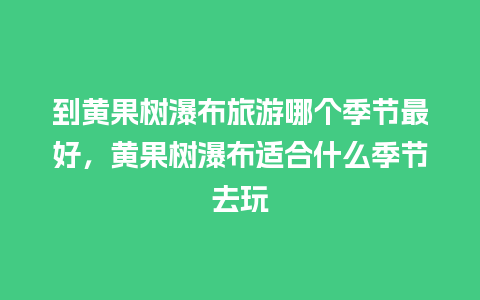 到黄果树瀑布旅游哪个季节最好，黄果树瀑布适合什么季节去玩